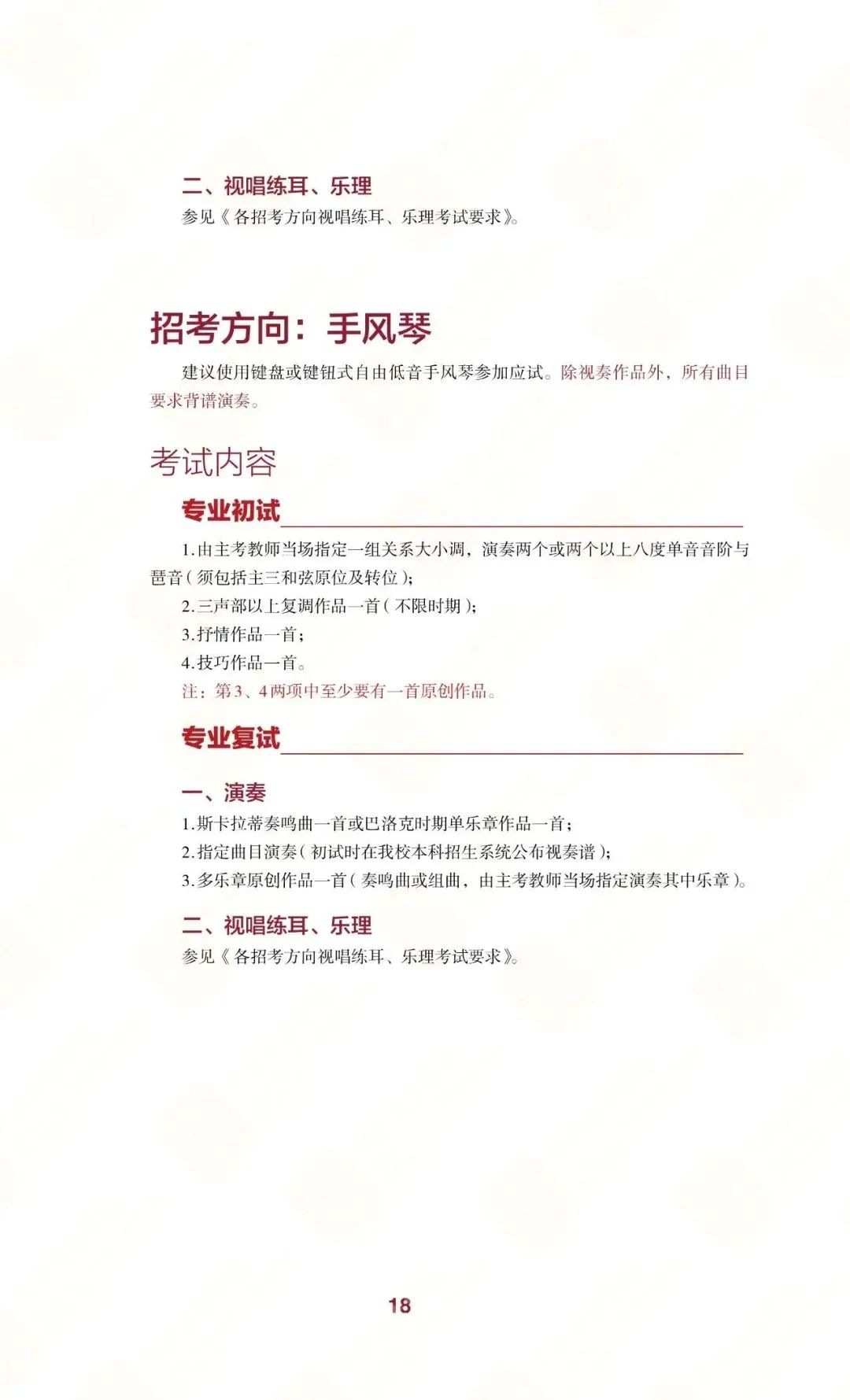 二、视唱练耳、乐理
参见《各招考方向视唱练耳、乐理考试要求》。

招考方向：手风琴

建议使用键盘或键钮式自由低音手风琴参加应试。除视奏作品外，所有曲目要求背谱演奏。

考试内容

专业初试

1.由主考教师当场指定一组关系大小调，演奏两个或两个以上八度单音音阶与琶音（须包括主三和弦原位及转位）；
2.三声部以上复调作品一首（不限时期）；
3.抒情作品一首；
4.技巧作品一首。
注：第3、4两项中至少要有一首原创作品。

专业复试

一、演奏
1.斯卡拉蒂奏鸣曲一首或巴洛克时期单乐章作品一首；
2.指定曲目演奏（初试时在我校本科招生系统公布视奏谱）；
3.多乐章原创作品一首（奏鸣曲或组曲，由主考教师当场指定演奏其中乐章）。

二、视唱练耳、乐理
参见《各招考方向视唱练耳、乐理考试要求》。

18